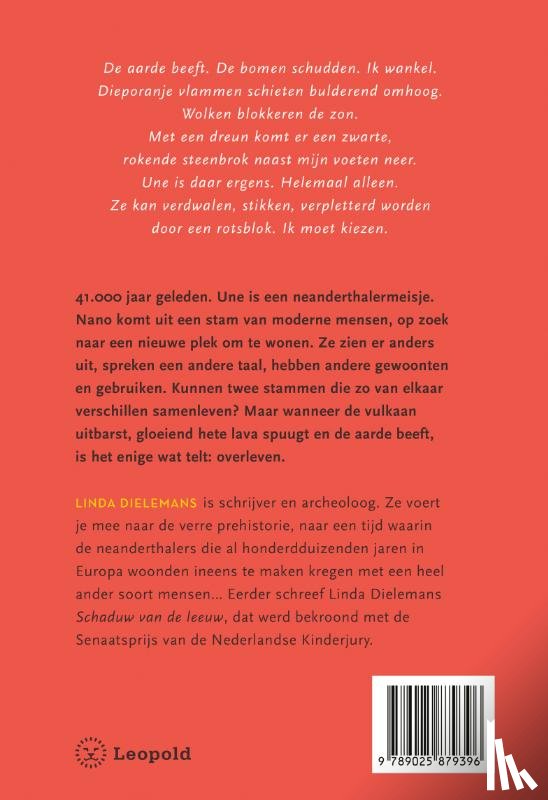 De aarde beeft. De bomen schudden. Ik wankel. Dieporanje vlammen schieten bulderend omhoog. Wolken blokkeren de zon. Met een dreun komt er een zwarte, rokende steenbrok naast mijn voeten neer. Une is daar ergens. Helemaal alleen. Ze kan verdwalen, stikken, verpletterd worden door een rotsblok. Ik moet kiezen.

41.000 jaar geleden. Une is een neanderthalermeisje. Nano komt uit een stam van moderne mensen, op zoek naar een nieuwe plek om te wonen. Ze zien er anders uit, spreken een andere taal, hebben andere gewoonten en gebruiken. Kunnen twee stammen die zo van elkaar verschillen samenleven? Maar wanneer de vulkaan uitbarst, gloeiend hete lava spuugt en de aarde beeft, is het enige wat telt: overleven.

LINDA DIELEMANS is schrijver en archeoloog. Ze voert je mee naar de verre prehistorie, naar een tijd waarin de neanderthalers die al honderdduizenden jaren in Europa woonden ineens te maken kregen met een heel ander soort mensen... Eerder schreef Linda Dielemans Schaduw van de leeuw, dat werd bekroond met de Senaatsprijs van de Nederlandse Kinderjury.

Leopold

9 789025 879396